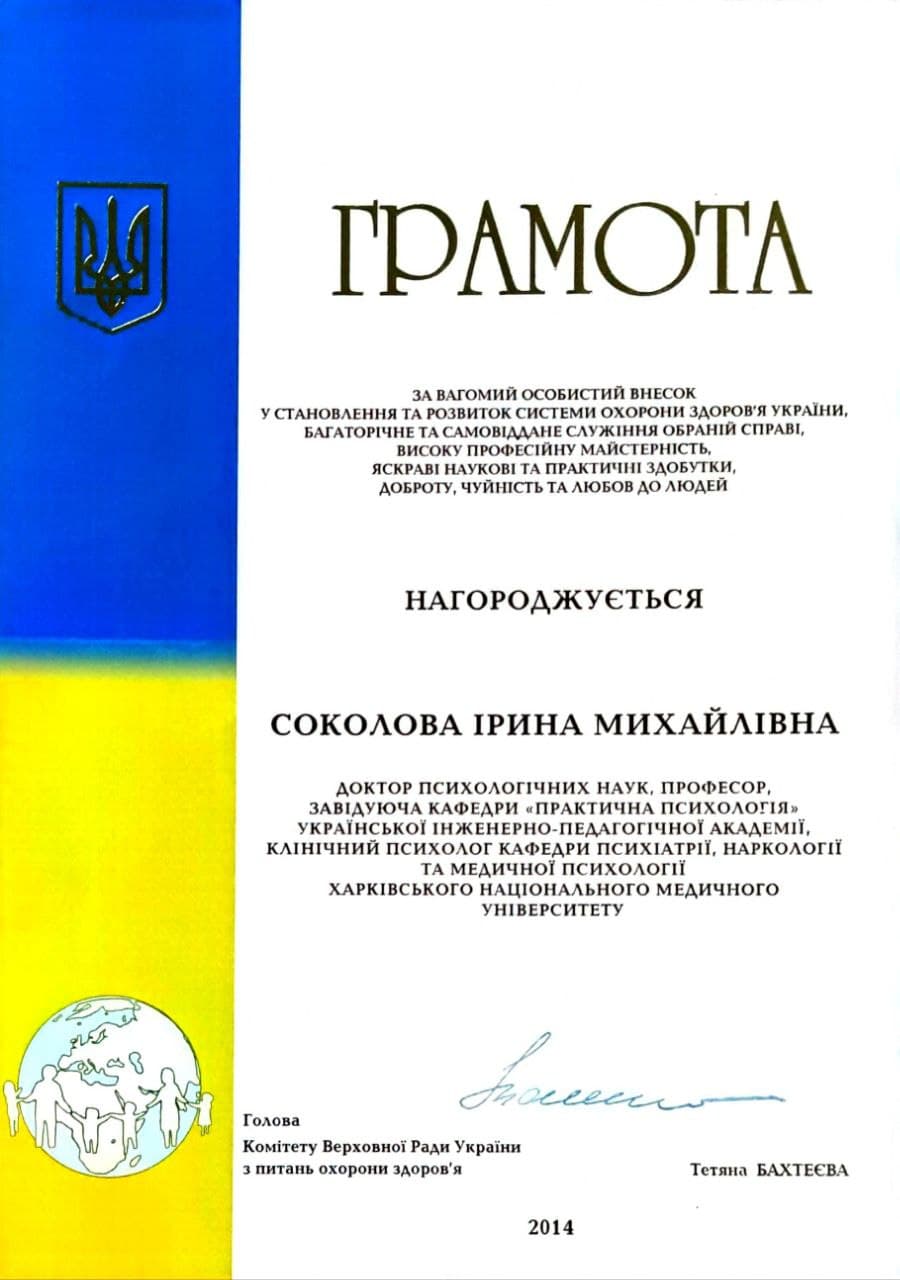 ГРАМОТА

ЗА ВАГОМИЙ ОСОБИСТИЙ ВНЕСОК
У СТАНОВЛЕННЯ ТА РОЗВИТОК СИСТЕМИ ОХОРОНИ ЗДОРОВ'Я УКРАЇНИ,
БАГАТОРІЧНЕ ТА САМОВІДДАНЕ СЛУЖІННЯ ОБРАНІЙ СПРАВІ,
ВИСОКУ ПРОФЕСІЙНУ МАЙСТЕРНІСТЬ,
ЯСКРАВІ НАУКОВІ ТА ПРАКТИЧНІ ЗДОБУТКИ,
ДОБРОТУ, ЧУЙНІСТЬ ТА ЛЮБОВ ДО ЛЮДЕЙ

НАГОРОДЖУЄТЬСЯ

СОКОЛОВА ІРИНА МИХАЙЛІВНА

ДОКТОР ПСИХОЛОГІЧНИХ НАУК, ПРОФЕСОР,
ЗАВІДУЮЧА КАФЕДРИ «ПРАКТИЧНА ПСИХОЛОГІЯ»
УКРАЇНСЬКОЇ ІНЖЕНЕРНО-ПЕДАГОГІЧНОЇ АКАДЕМІЇ,
КЛІНІЧНИЙ ПСИХОЛОГ КАФЕДРИ ПСИХІАТРІЇ, НАРКОЛОГІЇ
ТА МЕДИЧНОЇ ПСИХОЛОГІЇ
ХАРКІВСЬКОГО НАЦІОНАЛЬНОГО МЕДИЧНОГО
УНІВЕРСИТЕТУ

Голова
Комітету Верховної Ради України
з питань охорони здоров'я

Тетяна БАХТЕЄВА

2014